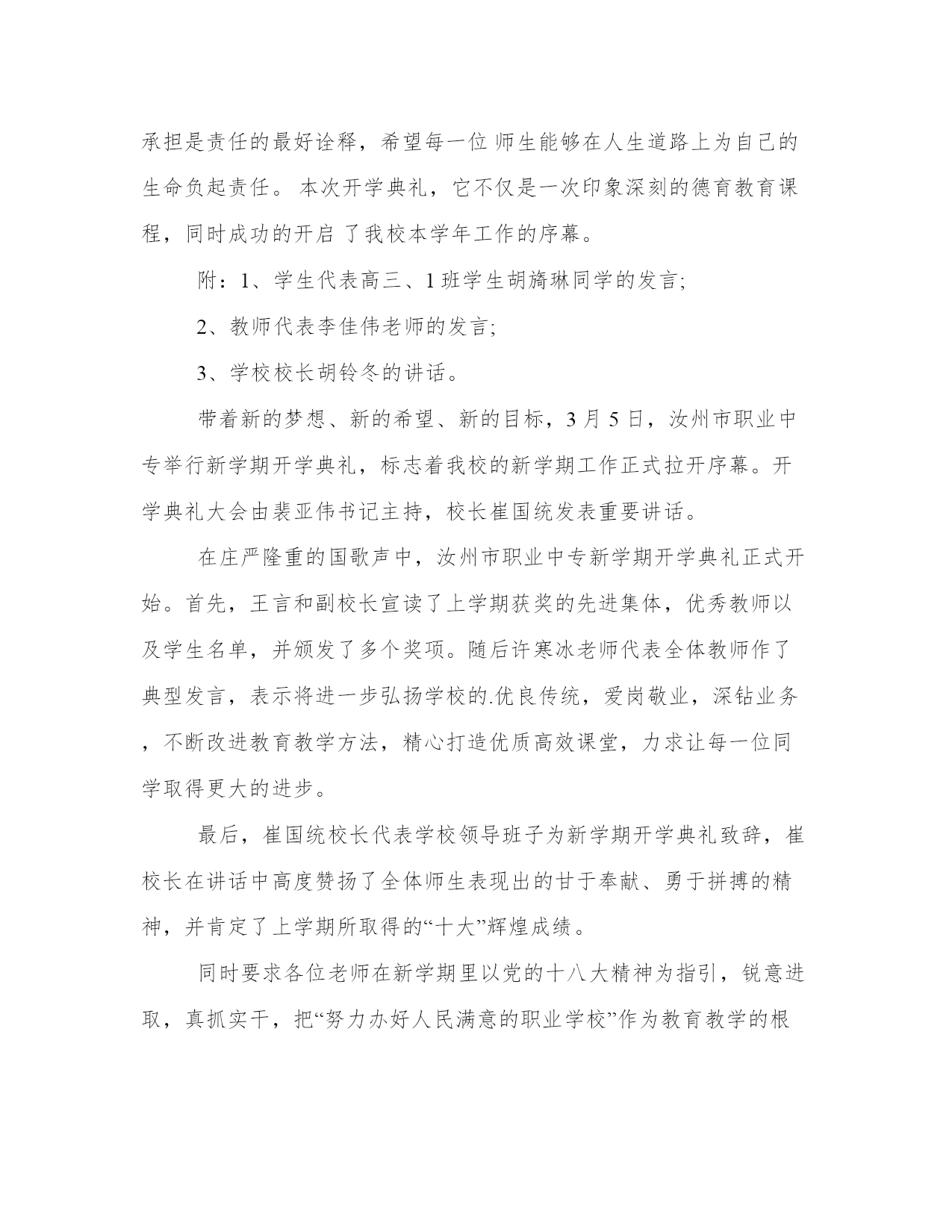 承担是责任的最好诠释，希望每一位 师生能够在人生道路上为自己的生命负起责任。 本次开学典礼，它不仅是一次印象深刻的德育教育课程，同时成功的开启 了我校本学年工作的序幕。

附：1、学生代表高三、1 班学生胡旖琳同学的发言;

2、教师代表李佳伟老师的发言;

3、学校校长胡铃冬的讲话。

带着新的梦想、新的希望、新的目标，3 月 5 日，汝州市职业中专举行新学期开学典礼，标志着我校的新学期工作正式拉开序幕。开学典礼大会由裴亚伟书记主持，校长崔国统发表重要讲话。

在庄严隆重的国歌声中，汝州市职业中专新学期开学典礼正式开始。首先，王言和副校长宣读了上学期获奖的先进集体，优秀教师以及学生名单，并颁发了多个奖项。随后许寒冰老师代表全体教师作了典型发言，表示将进一步弘扬学校的.优良传统，爱岗敬业，深钻业务，不断改进教育教学方法，精心打造优质高效课堂，力求让每一位同学取得更大的进步。

最后，崔国统校长代表学校领导班子为新学期开学典礼致辞，崔校长在讲话中高度赞扬了全体师生表现出的甘于奉献、勇于拼搏的精神，并肯定了上学期所取得的“十大”辉煌成绩。

同时要求各位老师在新学期里以党的十八大精神为指引，锐意进取，真抓实干，把“努力办好人民满意的职业学校”作为教育教学的根